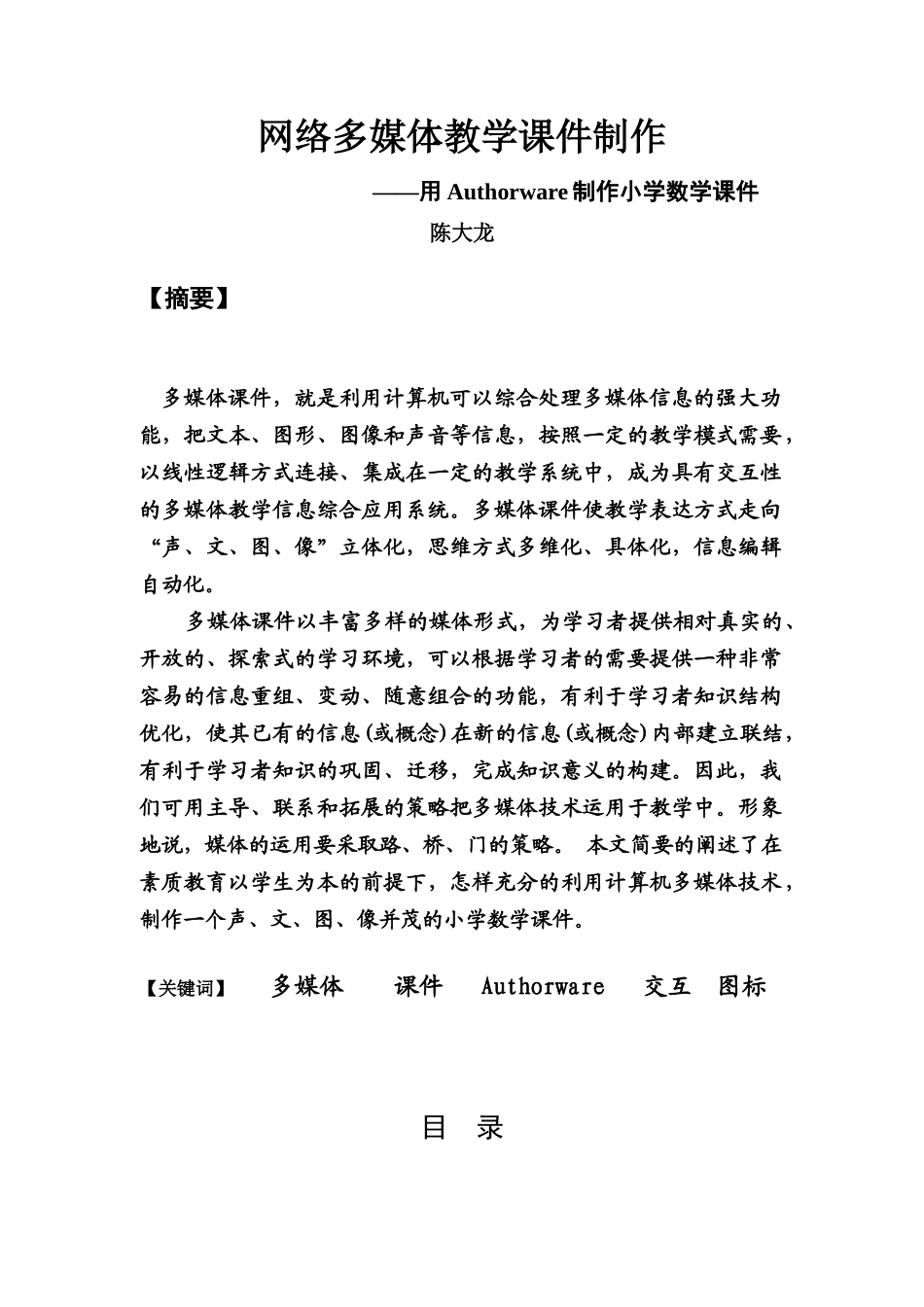 网络多媒体教学课件制作

——用 Authorware 制作小学数学课件

陈大龙

【摘要】

多媒体课件，就是利用计算机可以综合处理多媒体信息的强大功能，把文本、图形、图像和声音等信息，按照一定的教学模式需要，以线性逻辑方式连接、集成在一定的教学系统中，成为具有交互性的多媒体教学信息综合应用系统。多媒体课件使教学表达方式走向“声、文、图、像”立体化，思维方式多维化、具体化，信息编辑自动化。

多媒体课件以丰富多样的媒体形式，为学习者提供相对真实的、开放的、探索式的学习环境，可以根据学习者的需要提供一种非常容易的信息重组、变动、随意组合的功能，有利于学习者知识结构优化，使其已有的信息(或概念)在新的信息(或概念)内部建立联结，有利于学习者知识的巩固、迁移，完成知识意义的构建。因此，我们可用主导、联系和拓展的策略把多媒体技术运用于教学中。形象地说，媒体的运用要采取路、桥、门的策略。 本文简要的阐述了在素质教育以学生为本的前提下，怎样充分的利用计算机多媒体技术，制作一个声、文、图、像并茂的小学数学课件。

【关键词】 多媒体 课件 Authorware 交互 图标

目 录